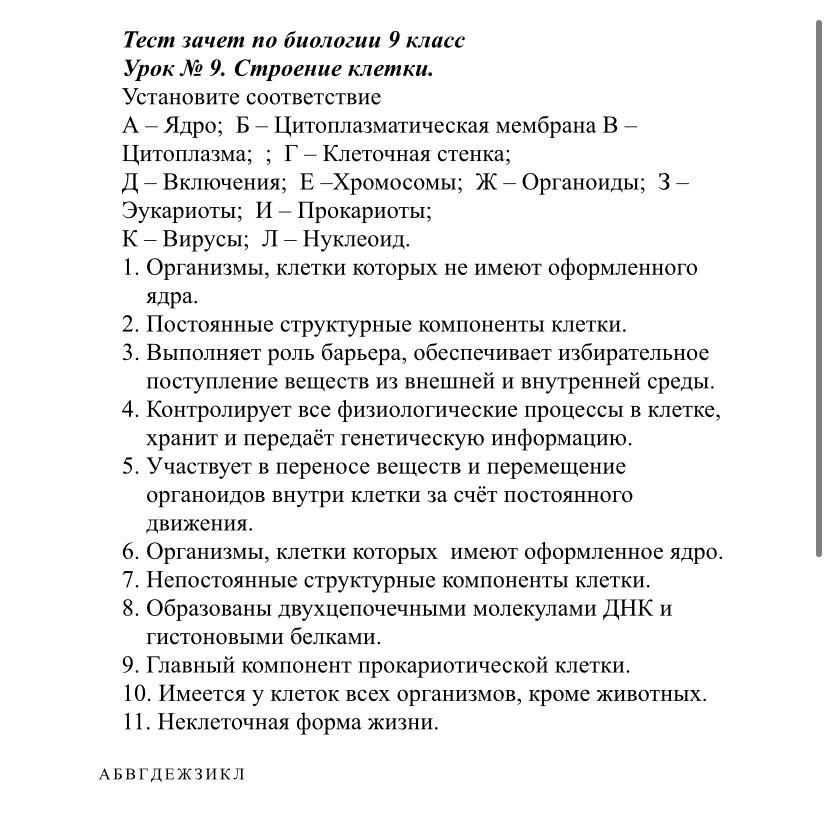 Тест зачет по биологии 9 класс
Урок № 9. Строение клетки.
Установите соответствие
А – Ядро; Б – Цитоплазматическая мембрана В – Цитоплазма; ; Г – Клеточная стенка;
Д – Включения; Е –Хромосомы; Ж – Органоиды; З – Эукариоты; И – Прокариоты;
К – Вирусы; Л – Нуклеоид.
1. Организмы, клетки которых не имеют оформленного ядра.
2. Постоянные структурные компоненты клетки.
3. Выполняет роль барьера, обеспечивает избирательное поступление веществ из внешней и внутренней среды.
4. Контролирует все физиологические процессы в клетке, хранит и передаёт генетическую информацию.
5. Участвует в переносе веществ и перемещение органоидов внутри клетки за счёт постоянного движения.
6. Организмы, клетки которых имеют оформленное ядро.
7. Непостоянные структурные компоненты клетки.
8. Образованы двухцепочечными молекулами ДНК и гистоновыми белками.
9. Главный компонент прокариотической клетки.
10. Имеется у клеток всех организмов, кроме животных.
11. Неклеточная форма жизни.

А Б В Г Д Е Ж З И К Л